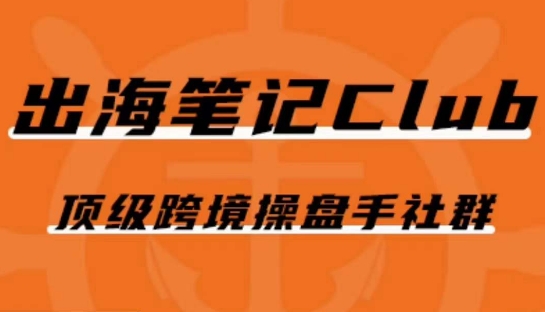 出海笔记Club

顶级跨境操盘手社群